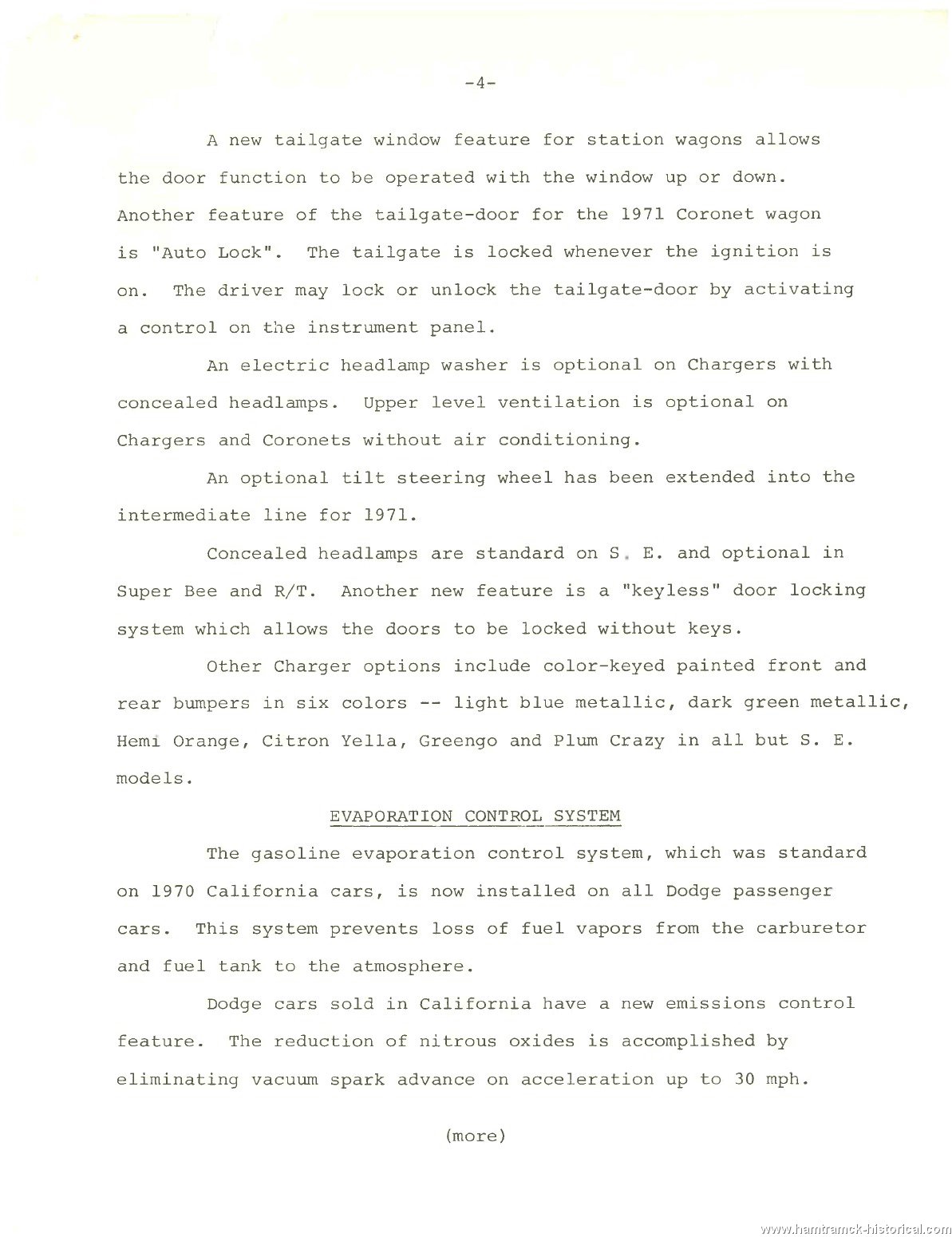 -4-

A new tailgate window feature for station wagons allows the door function to be operated with the window up or down. Another feature of the tailgate-door for the 1971 Coronet wagon is "Auto Lock". The tailgate is locked whenever the ignition is on. The driver may lock or unlock the tailgate-door by activating a control on the instrument panel.

An electric headlamp washer is optional on Chargers with concealed headlamps. Upper level ventilation is optional on Chargers and Coronets without air conditioning.

An optional tilt steering wheel has been extended into the intermediate line for 1971.

Concealed headlamps are standard on S. E. and optional in Super Bee and R/T. Another new feature is a "keyless" door locking system which allows the doors to be locked without keys.

Other Charger options include color-keyed painted front and rear bumpers in six colors -- light blue metallic, dark green metallic, Hemi Orange, Citron Yella, Greengo and Plum Crazy in all but S. E. models.

EVAPORATION CONTROL SYSTEM

The gasoline evaporation control system, which was standard on 1970 California cars, is now installed on all Dodge passenger cars. This system prevents loss of fuel vapors from the carburetor and fuel tank to the atmosphere.

Dodge cars sold in California have a new emissions control feature. The reduction of nitrous oxides is accomplished by eliminating vacuum spark advance on acceleration up to 30 mph.

(more)

www.hamtramck-historical.com